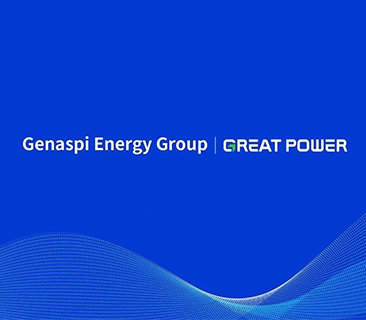 Genaspi Energy Group | GREAT POWER